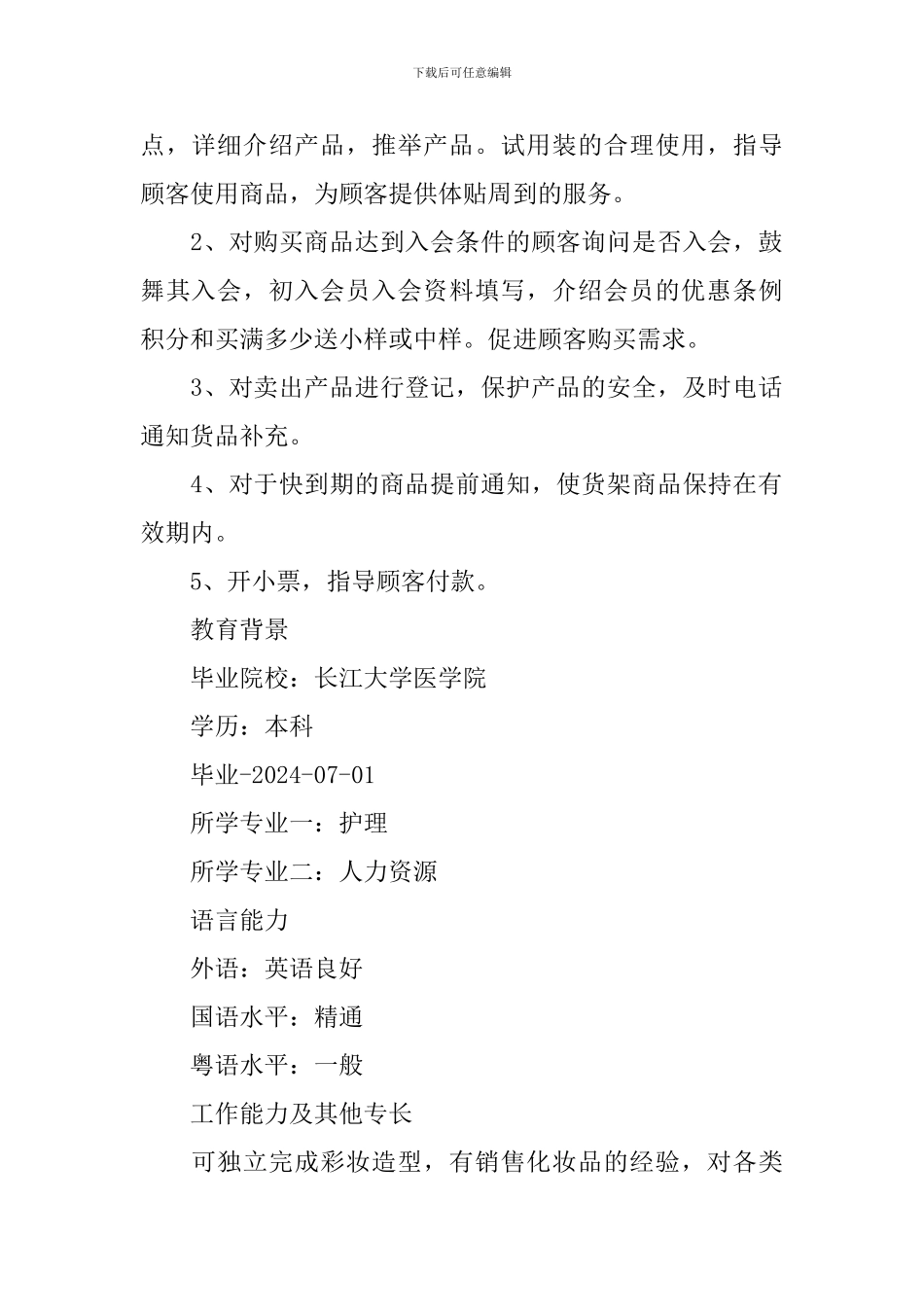 下载后可任意编辑

点，详细介绍产品，推举产品。试用装的合理使用，指导顾客使用商品，为顾客提供体贴周到的服务。

2、对购买商品达到入会条件的顾客询问是否入会，鼓舞其入会，初入会员入会资料填写，介绍会员的优惠条例积分和买满多少送小样或中样。促进顾客购买需求。

3、对卖出产品进行登记，保护产品的安全，及时电话通知货品补充。

4、对于快到期的商品提前通知，使货架商品保持在有效期内。

5、开小票，指导顾客付款。

教育背景

毕业院校：长江大学医学院

学历：本科

毕业-2024-07-01

所学专业一：护理

所学专业二：人力资源

语言能力

外语：英语良好

国语水平：精通

粤语水平：一般

工作能力及其他专长

可独立完成彩妆造型，有销售化妆品的经验，对各类